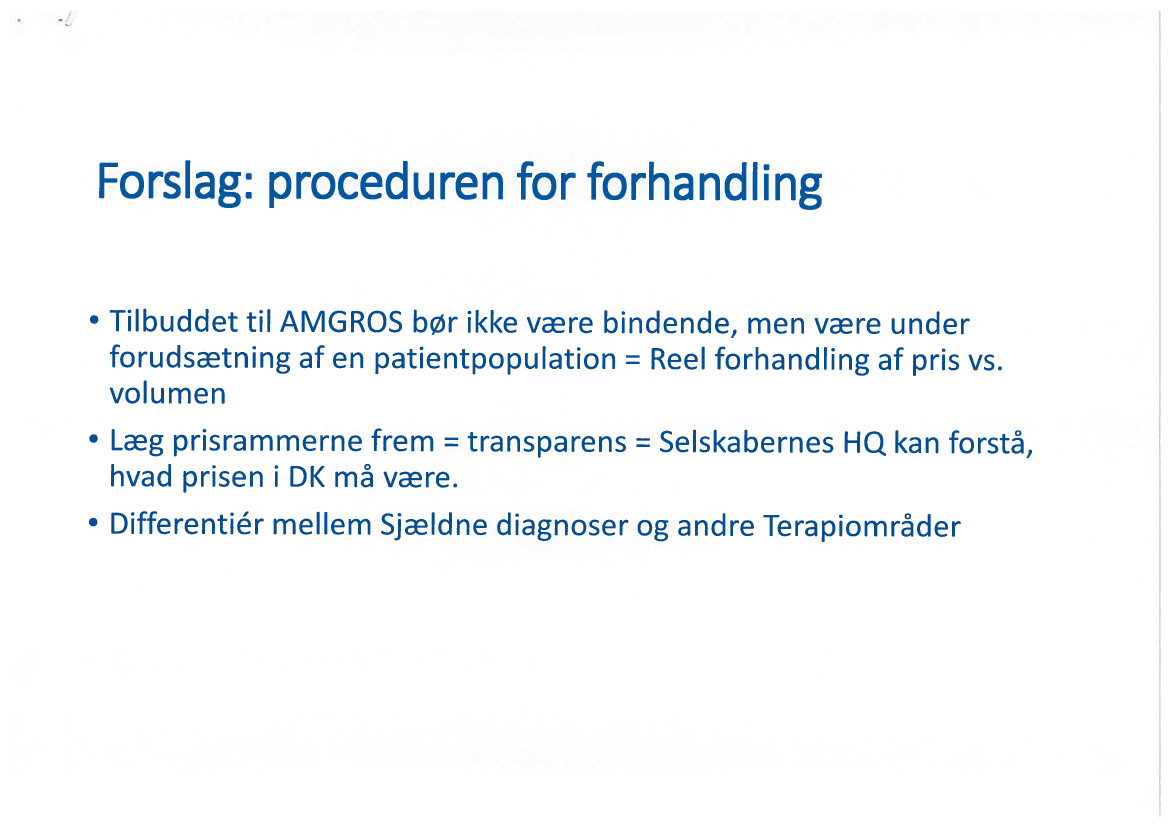 Forslag: proceduren for forhandling

• Tilbuddet til AMGROS bør ikke være bindende, men være under forudsætning af en patientpopulation = Reel forhandling af pris vs. volumen

• Læg prisrammerne frem = transparens = Selskabernes HQ kan forstå, hvad prisen i DK må være.

• Differentiér mellem Sjældne diagnoser og andre Terapiområder